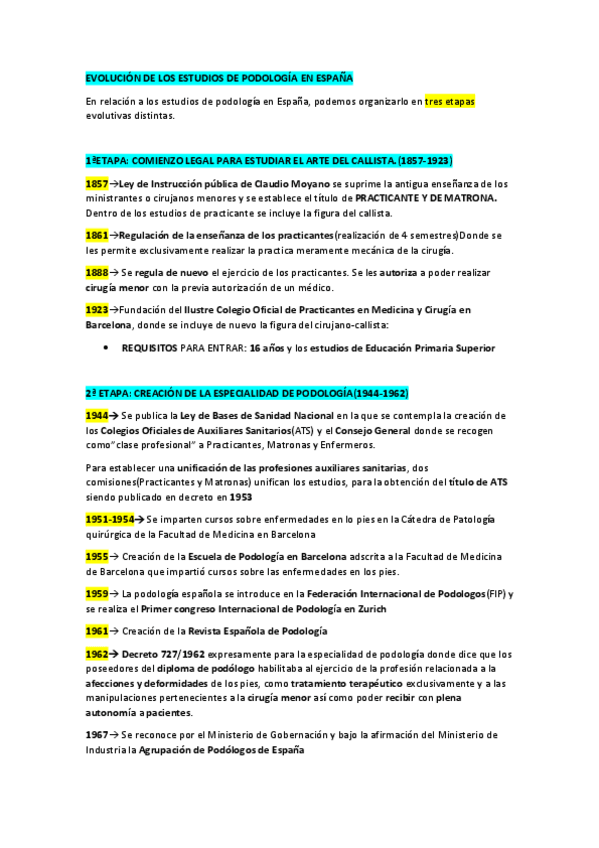 EVOLUCIÓN DE LOS ESTUDIOS DE PODOLOGÍA EN ESPAÑA

En relación a los estudios de podología en España, podemos organizarlo en tres etapas evolutivas distintas.

1ªETAPA: COMIENZO LEGAL PARA ESTUDIAR EL ARTE DEL CALLISTA. (1857-1923)

1857→Ley de Instrucción pública de Claudio Moyano se suprime la antigua enseñanza de los ministrantes o cirujanos menores y se establece el título de PRACTICANTE Y DE MATRONA. Dentro de los estudios de practicante se incluye la figura del callista.

1861→Regulación de la enseñanza de los practicantes(realización de 4 semestres)Donde se les permite exclusivamente realizar la practica meramente mecánica de la cirugía.

1888→ Se regula de nuevo el ejercicio de los practicantes. Se les autoriza a poder realizar cirugía menor con la previa autorización de un médico.

1923→Fundación del Ilustre Colegio Oficial de Practicantes en Medicina y Cirugía en Barcelona, donde se incluye de nuevo la figura del cirujano-callista:

• REQUISITOS PARA ENTRAR: 16 años y los estudios de Educación Primaria Superior

2ª ETAPA: CREACIÓN DE LA ESPECIALIDAD DE PODOLOGÍA(1944-1962)

1944→ Se publica la Ley de Bases de Sanidad Nacional en la que se contempla la creación de los Colegios Oficiales de Auxiliares Sanitarios(ATS) y el Consejo General donde se recogen como"clase profesional" a Practicantes, Matronas y Enfermeros.

Para establecer una unificación de las profesiones auxiliares sanitarias, dos comisiones(Practicantes y Matronas) unifican los estudios, para la obtención del título de ATS siendo publicado en decreto en 1953

1951-1954→ Se imparten cursos sobre enfermedades en lo pies en la Cátedra de Patología quirúrgica de la Facultad de Medicina en Barcelona

1955→ Creación de la Escuela de Podología en Barcelona adscrita a la Facultad de Medicina de Barcelona que impartió cursos sobre las enfermedades en los pies.

1959→ La podología española se introduce en la Federación Internacional de Podologos(FIP) y se realiza el Primer congreso Internacional de Podología en Zurich

1961→ Creación de la Revista Española de Podología

1962→ Decreto 727/1962 expresamente para la especialidad de podología donde dice que los poseedores del diploma de podólogo habilitaba al ejercicio de la profesión relacionada a la afecciones y deformidades de los pies, como tratamiento terapéutico exclusivamente y a las manipulaciones pertenecientes a la cirugía menor así como poder recibir con plena autonomía a pacientes.

1967→ Se reconoce por el Ministerio de Gobernación y bajo la afirmación del Ministerio de Industria la Agrupación de Podólogos de España